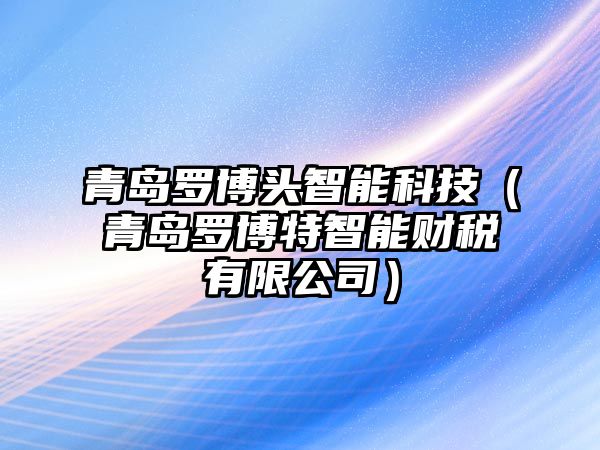 青岛罗博头智能科技（青岛罗博特智能财税有限公司）